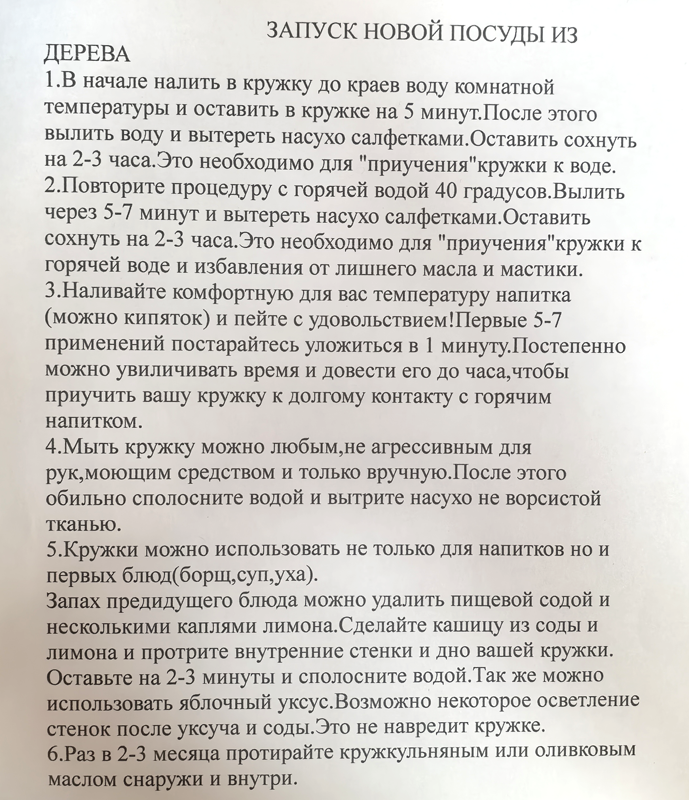 ЗАПУСК НОВОЙ ПОСУДЫ ИЗ ДЕРЕВА

1.В начале налить в кружку до краев воду комнатной температуры и оставить в кружке на 5 минут.После этого вылить воду и вытереть насухо салфетками.Оставить сохнуть на 2-3 часа.Это необходимо для "приучения"кружки к воде.

2.Повторите процедуру с горячей водой 40 градусов.Вылить через 5-7 минут и вытереть насухо салфетками.Оставить сохнуть на 2-3 часа.Это необходимо для "приучения"кружки к горячей воде и избавления от лишнего масла и мастики.

3.Наливайте комфортную для вас температуру напитка (можно кипяток) и пейте с удовольствием!Первые 5-7 применений постарайтесь уложиться в 1 минуту.Постепенно можно увиличивать время и довести его до часа,чтобы приучить вашу кружку к долгому контакту с горячим напитком.

4.Мыть кружку можно любым,не агрессивным для рук,моющим средством и только вручную.После этого обильно сполосните водой и вытрите насухо не ворсистой тканью.

5.Кружки можно использовать не только для напитков но и первых блюд(борщ,суп,уха).

Запах предидущего блюда можно удалить пищевой содой и несколькими каплями лимона.Сделайте кашицу из соды и лимона и протрите внутренние стенки и дно вашей кружки. Оставьте на 2-3 минуты и сполосните водой.Так же можно использовать яблочный уксус.Возможно некоторое осветление стенок после уксуча и соды.Это не навредит кружке.

6.Раз в 2-3 месяца протирайте кружкульняным или оливковым маслом снаружи и внутри.